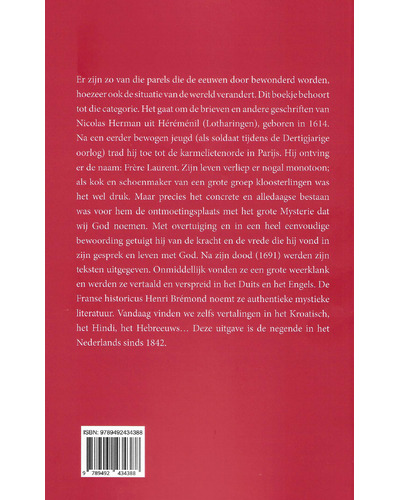 Er zijn zo van die parels die de eeuwen door bewonderd worden, hoezeer ook de situatie van de wereld verandert. Dit boekje behoort tot die categorie. Het gaat om de brieven en andere geschriften van Nicolas Herman uit Héréménil (Lotharingen), geboren in 1614. Na een eerder bewogen jeugd (als soldaat tijdens de Dertigjarige oorlog) trad hij toe tot de karmelietenorde in Parijs. Hij ontving er de naam: Frère Laurent. Zijn leven verliep er nogal monotoon; als kok en schoenmaker van een grote groep kloosterlingen was het wel druk. Maar precies het concrete en alledaagse bestaan was voor hem de ontmoetingsplaats met het grote Mysterie dat wij God noemen. Met overtuiging en in een heel eenvoudige bewoording getuigt hij van de kracht en de vrede die hij vond in zijn gesprek en leven met God. Na zijn dood (1691) werden zijn teksten uitgegeven. Onmiddellijk vonden ze een grote weerklank en werden ze vertaald en verspreid in het Duits en het Engels. De Franse historicus Henri Brémond noemt ze authentieke mystieke literatuur. Vandaag vinden we zelfs vertalingen in het Kroatisch, het Hindi, het Hebreeuws… Deze uitgave is de negende in het Nederlands sinds 1842.

ISBN: 9789492434388

9 789492 434388